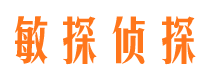 敏探侦探